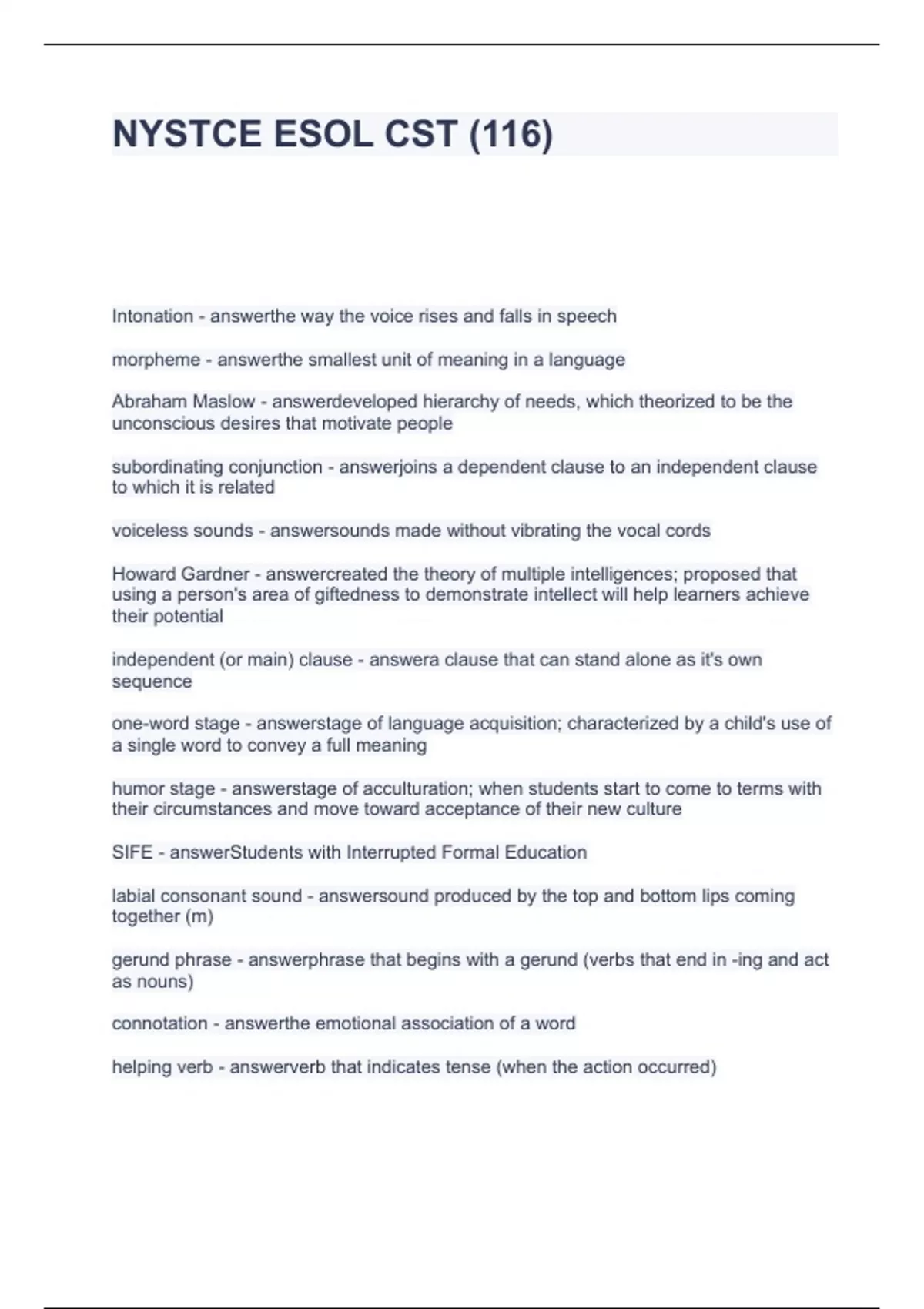 NYSTCE ESOL CST (116)

Intonation - answerthe way the voice rises and falls in speech

morpheme - answerthe smallest unit of meaning in a language

Abraham Maslow - answerdeveloped hierarchy of needs, which theorized to be the unconscious desires that motivate people

subordinating conjunction - answerjoins a dependent clause to an independent clause to which it is related

voiceless sounds - answersounds made without vibrating the vocal cords

Howard Gardner - answercreated the theory of multiple intelligences; proposed that using a person's area of giftedness to demonstrate intellect will help learners achieve their potential

independent (or main) clause - answera clause that can stand alone as it's own sequence

one-word stage - answerstage of language acquisition; characterized by a child's use of a single word to convey a full meaning

humor stage - answerstage of acculturation; when students start to come to terms with their circumstances and move toward acceptance of their new culture

SIFE - answerStudents with Interrupted Formal Education

labial consonant sound - answersound produced by the top and bottom lips coming together (m)

gerund phrase - answerphrase that begins with a gerund (verbs that end in -ing and act as nouns)

connotation - answerthe emotional association of a word

helping verb - answerverb that indicates tense (when the action occurred)